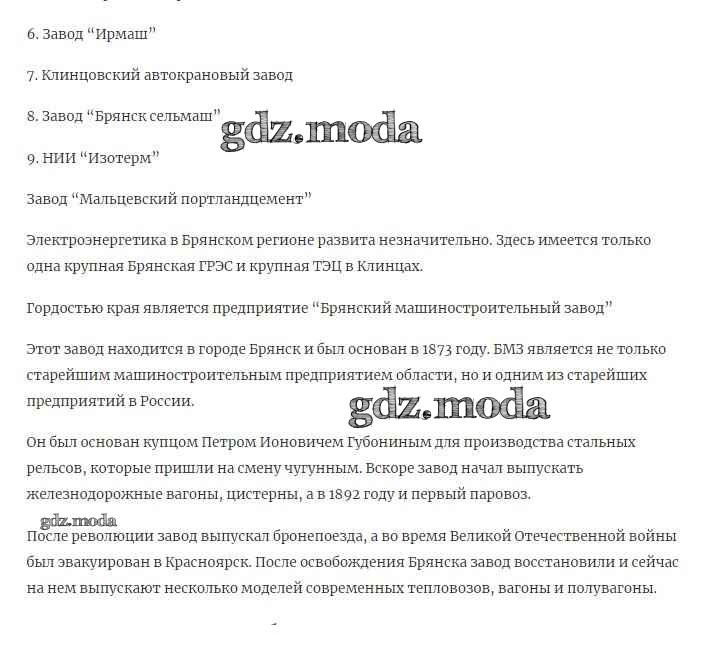 6. Завод “Ирмаш”

7. Клинцовский автокрановый завод

8. Завод “Брянск сельмаш”

gdz.moda

9. НИИ “Изотерм”

Завод “Мальцевский портландцемент”

Электроэнергетика в Брянском регионе развита незначительно. Здесь имеется только одна крупная Брянская ГРЭС и крупная ТЭЦ в Клинцах.

Гордостью края является предприятие “Брянский машиностроительный завод”

Этот завод находится в городе Брянск и был основан в 1873 году. БМЗ является не только старейшим машиностроительным предприятием области, но и одним из старейших предприятий в России.

gdz.moda

Он был основан купцом Петром Ионовичем Губониным для производства стальных рельсов, которые пришли на смену чугунным. Вскоре завод начал выпускать железнодорожные вагоны, цистерны, а в 1892 году и первый паровоз.

gdz.moda

После революции завод выпускал бронепоезда, а во время Великой Отечественной войны был эвакуирован в Красноярск. После освобождения Брянска завод восстановили и сейчас на нем выпускают несколько моделей современных тепловозов, вагоны и полувагоны.